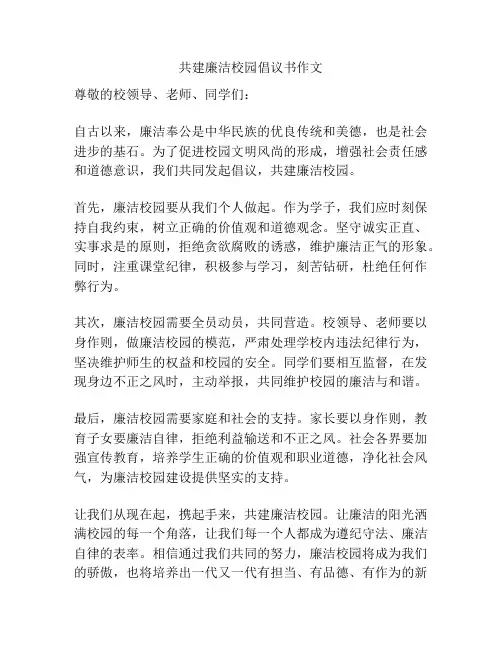 共建廉洁校园倡议书作文

尊敬的校领导、老师、同学们：

自古以来，廉洁奉公是中华民族的优良传统和美德，也是社会进步的基石。为了促进校园文明风尚的形成，增强社会责任感和道德意识，我们共同发起倡议，共建廉洁校园。

首先，廉洁校园要从我们个人做起。作为学子，我们应时刻保持自我约束，树立正确的价值观和道德观念。坚守诚实正直、实事求是的原则，拒绝贪欲腐败的诱惑，维护廉洁正气的形象。同时，注重课堂纪律，积极参与学习，刻苦钻研，杜绝任何作弊行为。

其次，廉洁校园需要全员动员，共同营造。校领导、老师要以身作则，做廉洁校园的模范，严肃处理学校内违法纪律行为，坚决维护师生的权益和校园的安全。同学们要相互监督，在发现身边不正之风时，主动举报，共同维护校园的廉洁与和谐。

最后，廉洁校园需要家庭和社会的支持。家长要以身作则，教育子女要廉洁自律，拒绝利益输送和不正之风。社会各界要加强宣传教育，培养学生正确的价值观和职业道德，净化社会风气，为廉洁校园建设提供坚实的支持。

让我们从现在起，携起手来，共建廉洁校园。让廉洁的阳光洒满校园的每一个角落，让我们每一个人都成为遵纪守法、廉洁自律的表率。相信通过我们共同的努力，廉洁校园将成为我们的骄傲，也将培养出一代又一代有担当、有品德、有作为的新